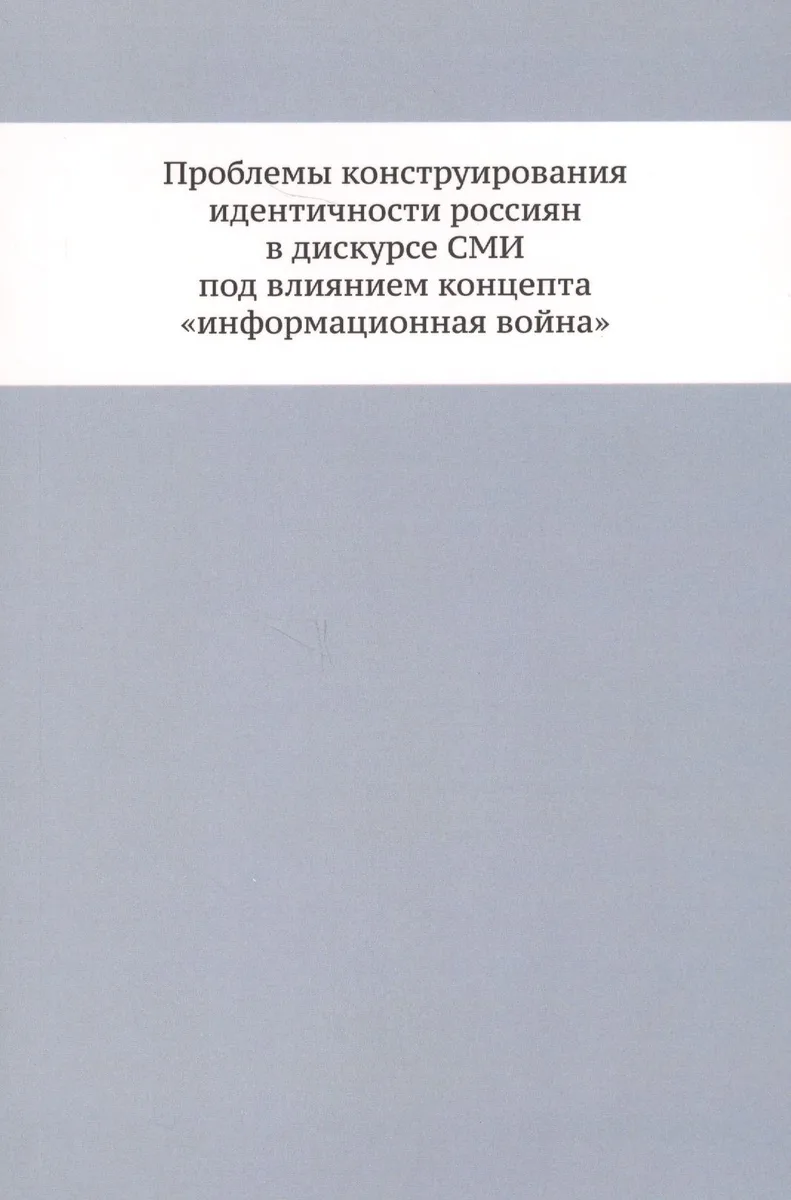 Проблемы конструирования идентичности россиян в дискурсе СМИ под влиянием концепта «информационная война»